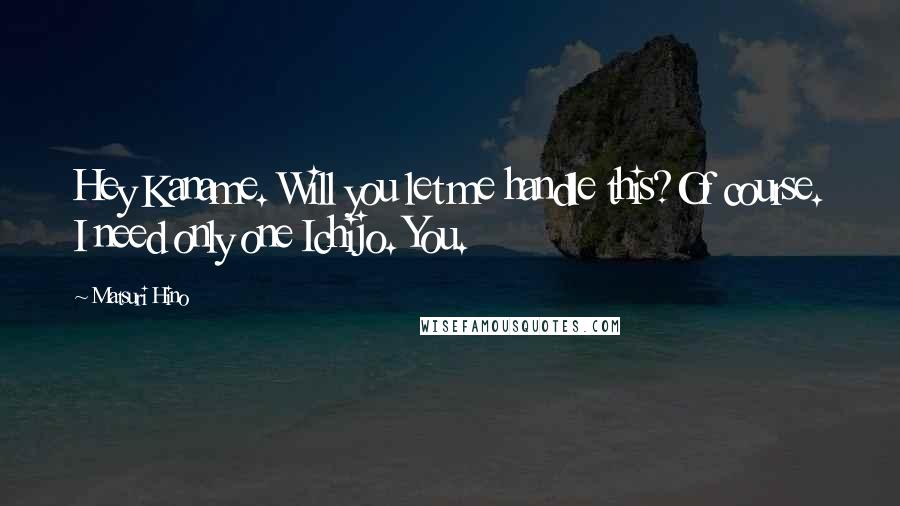 Hey Kaname. Will you let me handle this? Of course. I need only one Ichijo. You.

~ Matsuri Hino

WISEFAMOUSQUOTES.COM